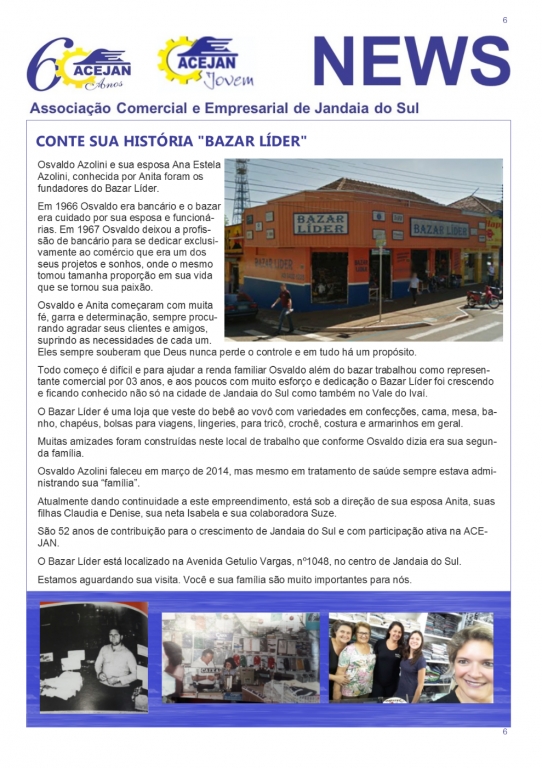 6

60 Anos ACEJAN

ACEJAN Jovem

NEWS

Associação Comercial e Empresarial de Jandaia do Sul

CONTE SUA HISTÓRIA "BAZAR LÍDER"

Osvaldo Azolini e sua esposa Ana Estela Azolini, conhecida por Anita foram os fundadores do Bazar Líder.

Em 1966 Osvaldo era bancário e o bazar era cuidado por sua esposa e funcionárias. Em 1967 Osvaldo deixou a profissão de bancário para se dedicar exclusivamente ao comércio que era um dos seus projetos e sonhos, onde o mesmo tomou tamanha proporção em sua vida que se tornou sua paixão.

Osvaldo e Anita começaram com muita fé, garra e determinação, sempre procurando agradar seus clientes e amigos, suprindo as necessidades de cada um. Eles sempre souberam que Deus nunca perde o controle e em tudo há um propósito.

BAZAR LÍDER

BAZAR LÍDER

BAZAR LÍDER

Todo começo é difícil e para ajudar a renda familiar Osvaldo além do bazar trabalhou como representante comercial por 03 anos, e aos poucos com muito esforço e dedicação o Bazar Líder foi crescendo e ficando conhecido não só na cidade de Jandaia do Sul como também no Vale do Ivaí.

O Bazar Líder é uma loja que veste do bebê ao vovô com variedades em confecções, cama, mesa, banho, chapéus, bolsas para viagens, lingeries, para tricô, crochê, costura e armarinhos em geral.

Muitas amizades foram construídas neste local de trabalho que conforme Osvaldo dizia era sua segunda família.

Osvaldo Azolini faleceu em março de 2014, mas mesmo em tratamento de saúde sempre estava administrando sua "família".

Atualmente dando continuidade a este empreendimento, está sob a direção de sua esposa Anita, suas filhas Claudia e Denise, sua neta Isabela e sua colaboradora Suze.

São 52 anos de contribuição para o crescimento de Jandaia do Sul e com participação ativa na ACEJAN.

O Bazar Líder está localizado na Avenida Getulio Vargas, nº1048, no centro de Jandaia do Sul.

Estamos aguardando sua visita. Você e sua família são muito importantes para nós.

6